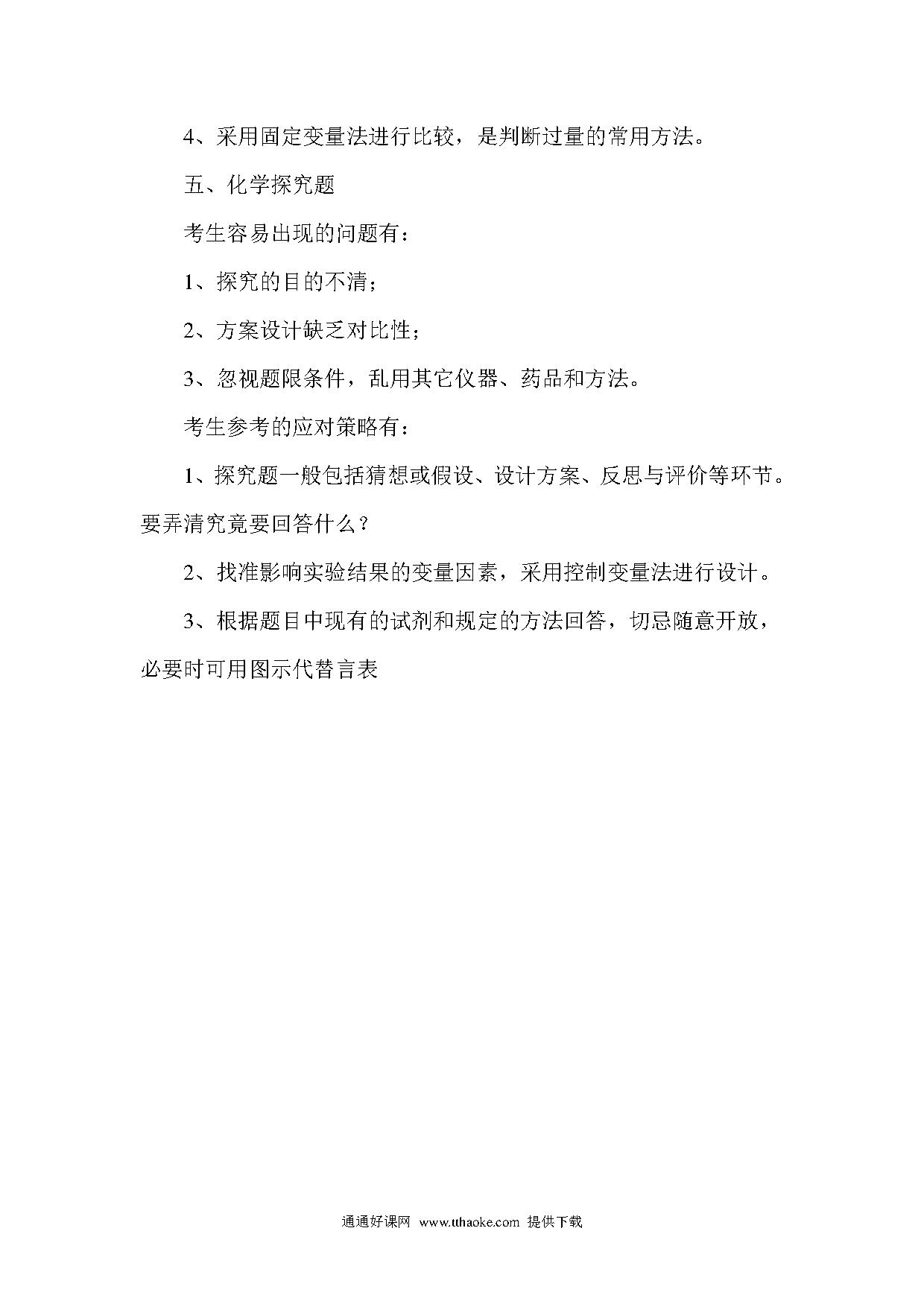 4、采用固定变量法进行比较，是判断过量的常用方法。

五、化学探究题

考生容易出现的问题有：

1、探究的目的不清；

2、方案设计缺乏对比性；

3、忽视题限条件，乱用其它仪器、药品和方法。

考生参考的应对策略有：

1、探究题一般包括猜想或假设、设计方案、反思与评价等环节。要弄清究竟要回答什么？

2、找准影响实验结果的变量因素，采用控制变量法进行设计。

3、根据题目中现有的试剂和规定的方法回答，切忌随意开放，必要时可用图示代替言表

通通好课网 www.tthaoke.com 提供下载